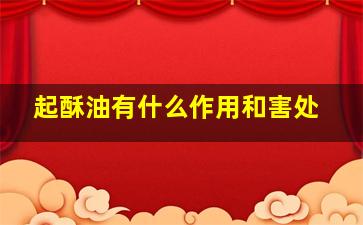 起酥油有什么作用和害处